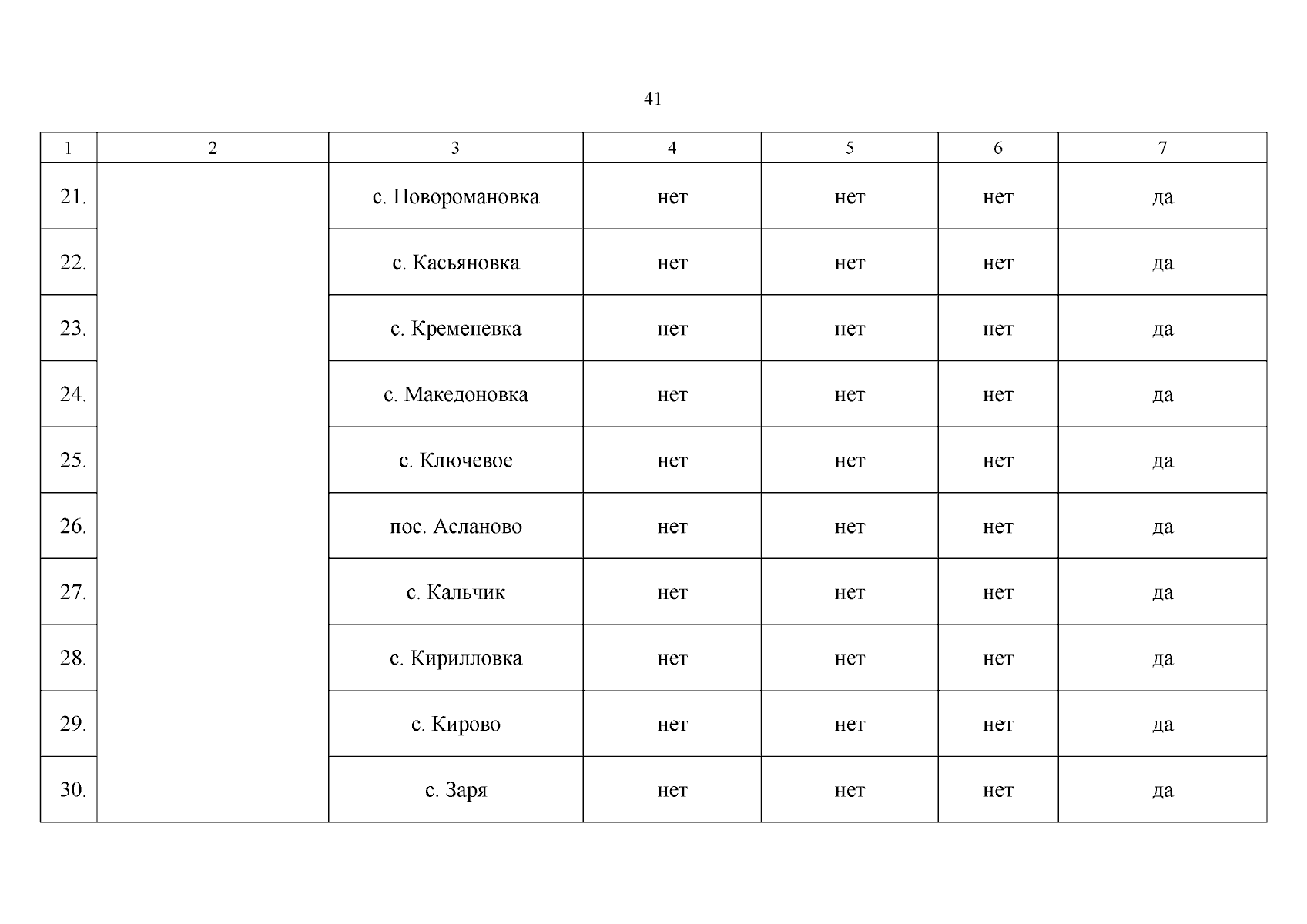 41

| 1 | 2 | 3 | 4 | 5 | 6 | 7 |
|---|---|---|---|---|---|---|
| 21. | | с. Новоромановка | нет | нет | нет | да |
| 22. | | с. Касьяновка | нет | нет | нет | да |
| 23. | | с. Кременевка | нет | нет | нет | да |
| 24. | | с. Македоновка | нет | нет | нет | да |
| 25. | | с. Ключевое | нет | нет | нет | да |
| 26. | | пос. Асланово | нет | нет | нет | да |
| 27. | | с. Кальчик | нет | нет | нет | да |
| 28. | | с. Кирилловка | нет | нет | нет | да |
| 29. | | с. Кирово | нет | нет | нет | да |
| 30. | | с. Заря | нет | нет | нет | да |